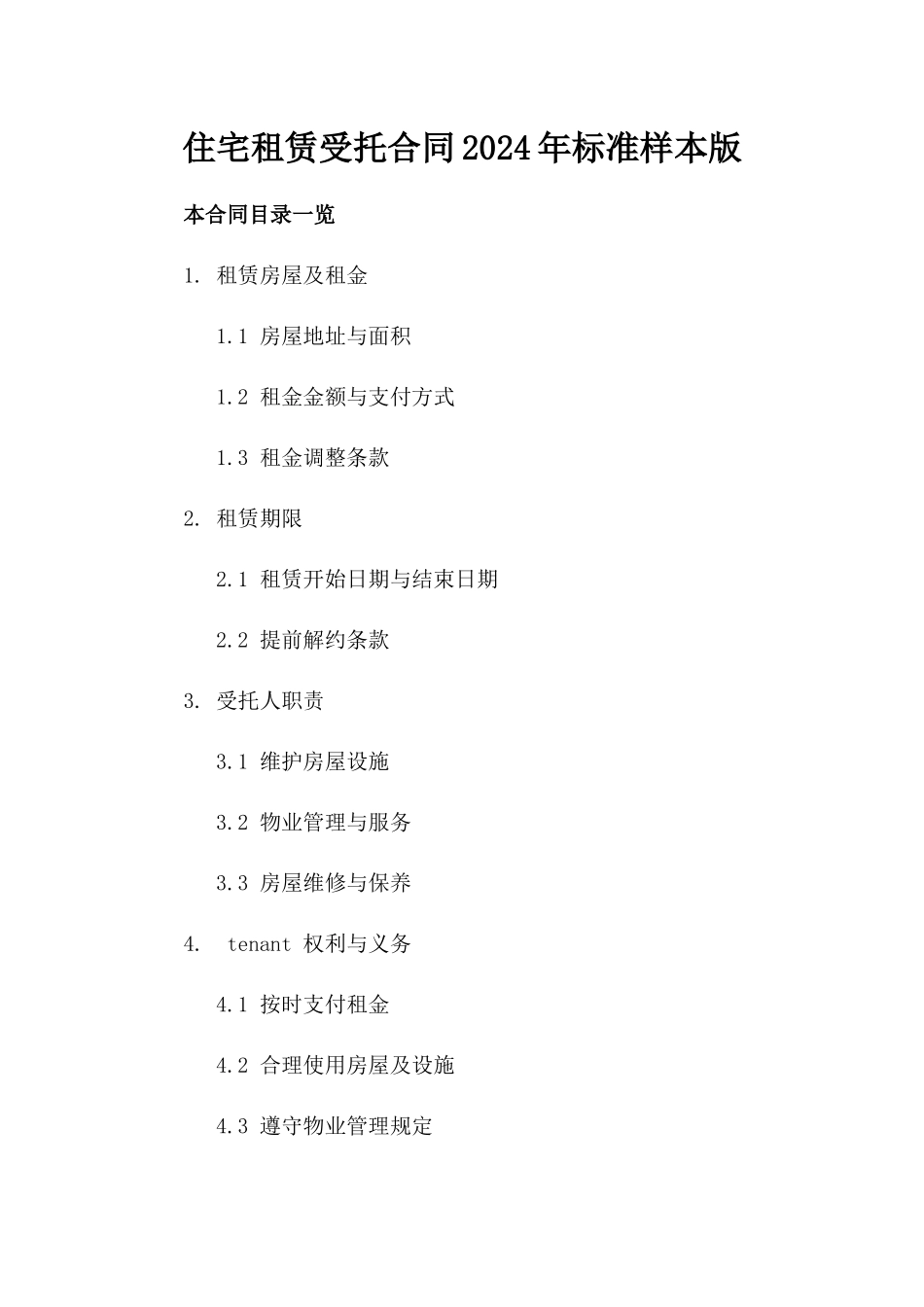 住宅租赁受托合同2024年标准样本版

本合同目录一览

1. 租赁房屋及租金

1.1 房屋地址与面积

1.2 租金金额与支付方式

1.3 租金调整条款

2. 租赁期限

2.1 租赁开始日期与结束日期

2.2 提前解约条款

3. 受托人职责

3.1 维护房屋设施

3.2 物业管理与服务

3.3 房屋维修与保养

4. tenant 权利与义务

4.1 按时支付租金

4.2 合理使用房屋及设施

4.3 遵守物业管理规定